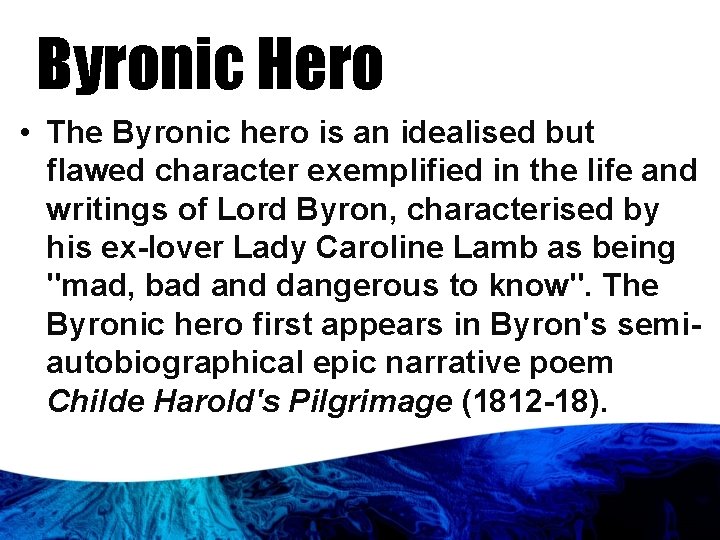 Byronic Hero

• The Byronic hero is an idealised but flawed character exemplified in the life and writings of Lord Byron, characterised by his ex-lover Lady Caroline Lamb as being "mad, bad and dangerous to know". The Byronic hero first appears in Byron's semi-autobiographical epic narrative poem Childe Harold's Pilgrimage (1812-18).